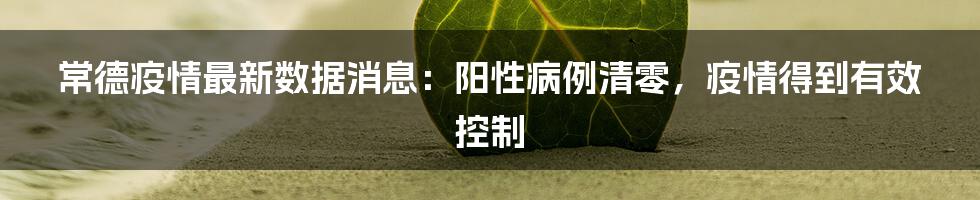 常德疫情最新数据消息：阳性病例清零，疫情得到有效控制